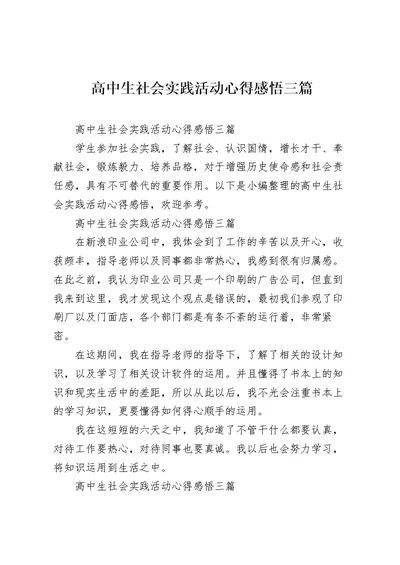 高中生社会实践活动心得感悟三篇

高中生社会实践活动心得感悟三篇

学生参加社会实践，了解社会、认识国情，增长才干、奉献社会，锻炼毅力、培养品格，对于增强历史使命感和社会责任感，具有不可替代的重要作用。以下是小编整理的高中生社会实践活动心得感悟，欢迎参考。

高中生社会实践活动心得感悟三篇

在新浪印业公司中，我体会到了工作的辛苦以及开心，收获颇丰，指导老师以及同事都非常热心，我感到很有归属感。在此之前，我认为印业公司只是一个印刷的广告公司，但直到我来到这里，我才发现这个观点是错误的，最初我们参观了印刷厂以及门面店，各个部门都是有条不紊的运行着，非常紧密。

在这期间，我在指导老师的指导下，了解了相关的设计知识，以及学习了相关设计软件的运用。并且懂得了书本上的知识和现实生活中的差距，所以从此以后，我不光会注重书本上的学习知识，更要懂得如何得心顺手的运用。

我在这短短的六天之中，我知道了不管干什么都要认真，对待工作要热心，对待同事也要真诚。我以后也会努力学习，将知识运用到生活之中。

高中生社会实践活动心得感悟三篇